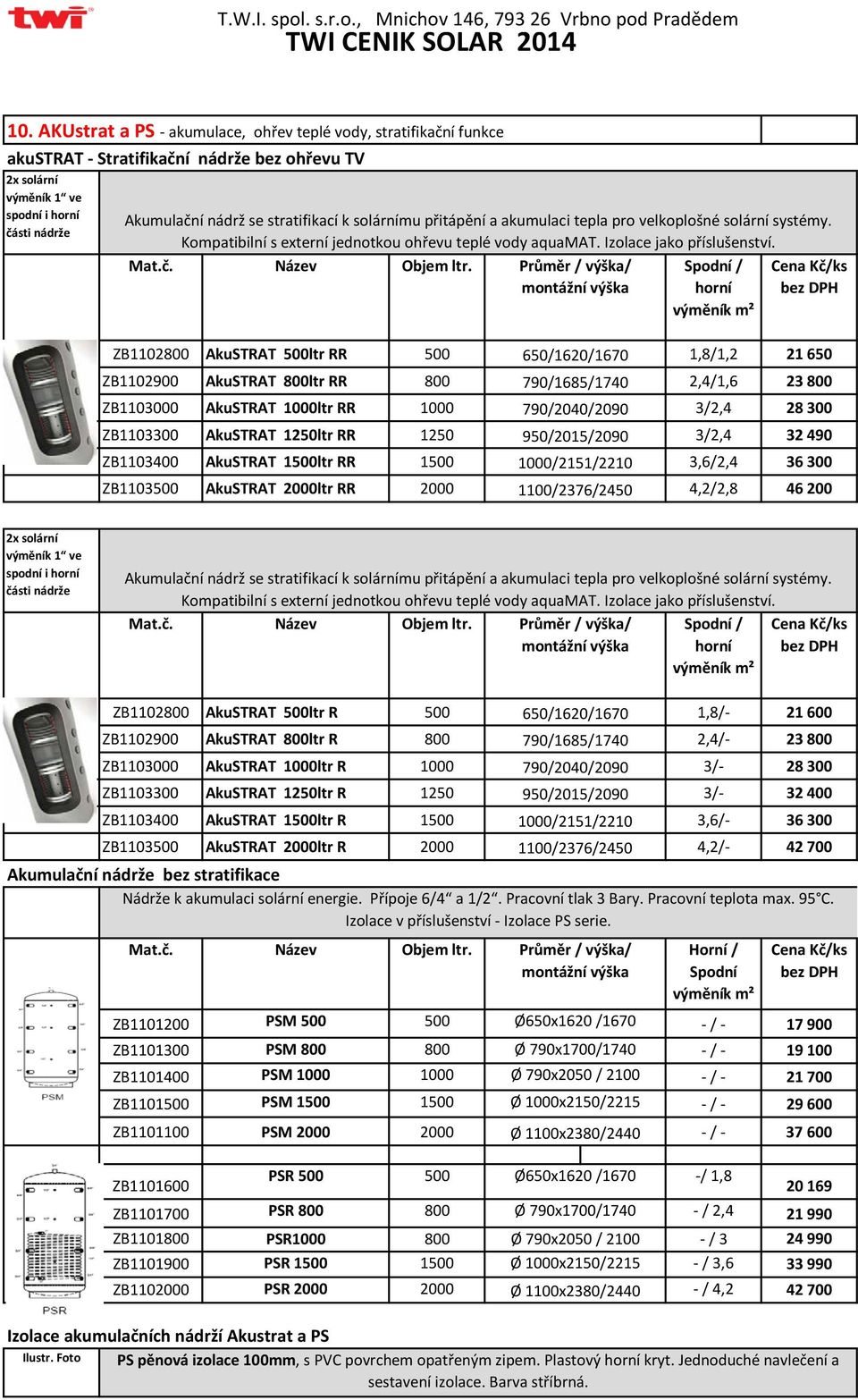 twi

T.W.I. spol. s.r.o., Mnichov 146, 793 26 Vrbno pod Pradědem
TWI CENIK SOLAR 2014

10. AKUstrat a PS - akumulace, ohřev teplé vody, stratifikační funkce

akuSTRAT - Stratifikační nádrže bez ohřevu TV

2x solární výměník 1“ ve spodní i horní části nádrže

Akumulační nádrž se stratifikací k solárnímu přitápění a akumulaci tepla pro velkoplošné solární systémy. Kompatibilní s externí jednotkou ohřevu teplé vody aquaMAT. Izolace jako příslušenství.

| Mat.č. | Název | Objem ltr. | Průměr / výška/ montážní výška | Spodní / horní výměník m² | Cena Kč/ks bez DPH |
|---|---|---|---|---|---|
| ZB1102800 | AkuSTRAT 500ltr RR | 500 | 650/1620/1670 | 1,8/1,2 | 21 650 |
| ZB1102900 | AkuSTRAT 800ltr RR | 800 | 790/1685/1740 | 2,4/1,6 | 23 800 |
| ZB1103000 | AkuSTRAT 1000ltr RR | 1000 | 790/2040/2090 | 3/2,4 | 28 300 |
| ZB1103300 | AkuSTRAT 1250ltr RR | 1250 | 950/2015/2090 | 3/2,4 | 32 490 |
| ZB1103400 | AkuSTRAT 1500ltr RR | 1500 | 1000/2151/2210 | 3,6/2,4 | 36 300 |
| ZB1103500 | AkuSTRAT 2000ltr RR | 2000 | 1100/2376/2450 | 4,2/2,8 | 46 200 |

2x solární výměník 1“ ve spodní i horní části nádrže

Akumulační nádrž se stratifikací k solárnímu přitápění a akumulaci tepla pro velkoplošné solární systémy. Kompatibilní s externí jednotkou ohřevu teplé vody aquaMAT. Izolace jako příslušenství.

| Mat.č. | Název | Objem ltr. | Průměr / výška/ montážní výška | Spodní / horní výměník m² | Cena Kč/ks bez DPH |
|---|---|---|---|---|---|
| ZB1102800 | AkuSTRAT 500ltr R | 500 | 650/1620/1670 | 1,8/- | 21 600 |
| ZB1102900 | AkuSTRAT 800ltr R | 800 | 790/1685/1740 | 2,4/- | 23 800 |
| ZB1103000 | AkuSTRAT 1000ltr R | 1000 | 790/2040/2090 | 3/- | 28 300 |
| ZB1103300 | AkuSTRAT 1250ltr R | 1250 | 950/2015/2090 | 3/- | 32 400 |
| ZB1103400 | AkuSTRAT 1500ltr R | 1500 | 1000/2151/2210 | 3,6/- | 36 300 |
| ZB1103500 | AkuSTRAT 2000ltr R | 2000 | 1100/2376/2450 | 4,2/- | 42 700 |

Akumulační nádrže bez stratifikace

Nádrže k akumulaci solární energie. Přípoje 6/4“ a 1/2“. Pracovní tlak 3 Bary. Pracovní teplota max. 95°C. Izolace v příslušenství - Izolace PS serie.

| Mat.č. | Název | Objem ltr. | Průměr / výška/ montážní výška | Horní / Spodní výměník m² | Cena Kč/ks bez DPH |
|---|---|---|---|---|---|
| ZB1101200 | PSM 500 | 500 | Ø650x1620 /1670 | - / - | 17 900 |
| ZB1101300 | PSM 800 | 800 | Ø 790x1700/1740 | - / - | 19 100 |
| ZB1101400 | PSM 1000 | 1000 | Ø 790x2050 / 2100 | - / - | 21 700 |
| ZB1101500 | PSM 1500 | 1500 | Ø 1000x2150/2215 | - / - | 29 600 |
| ZB1101100 | PSM 2000 | 2000 | Ø 1100x2380/2440 | - / - | 37 600 |
| ZB1101600 | PSR 500 | 500 | Ø650x1620 /1670 | -/ 1,8 | 20 169 |
| ZB1101700 | PSR 800 | 800 | Ø 790x1700/1740 | - / 2,4 | 21 990 |
| ZB1101800 | PSR1000 | 800 | Ø 790x2050 / 2100 | - / 3 | 24 990 |
| ZB1101900 | PSR 1500 | 1500 | Ø 1000x2150/2215 | - / 3,6 | 33 990 |
| ZB1102000 | PSR 2000 | 2000 | Ø 1100x2380/2440 | - / 4,2 | 42 700 |

PSM
PSR

Izolace akumulačních nádrží Akustrat a PS

Ilustr. Foto
PS pěnová izolace 100mm, s PVC povrchem opatřeným zipem. Plastový horní kryt. Jednoduché navlečení a sestavení izolace. Barva stříbrná.